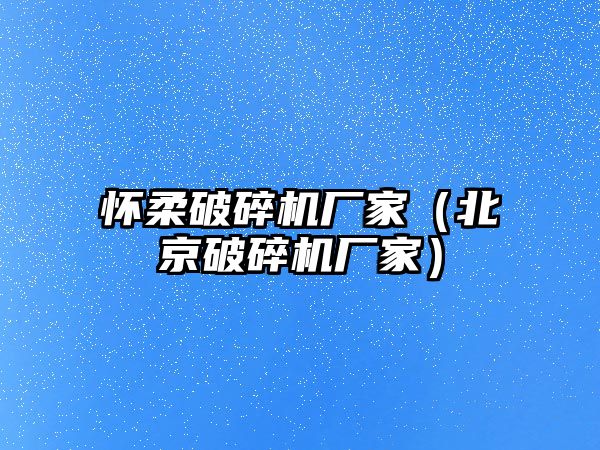 怀柔破碎机厂家（北京破碎机厂家）